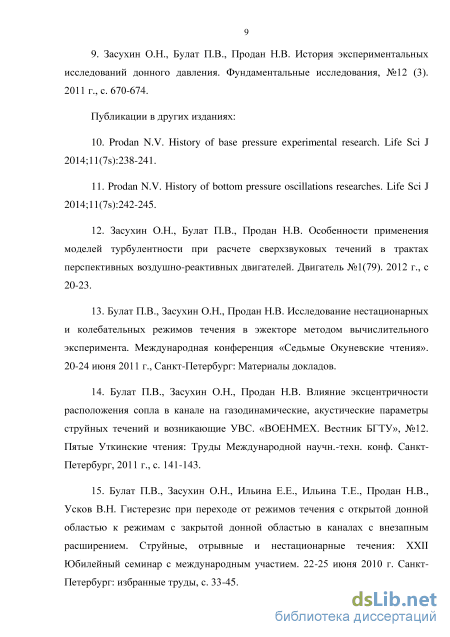 9

9. Засухин О.Н., Булат П.В., Продан Н.В. История экспериментальных исследований донного давления. Фундаментальные исследования, №12 (3). 2011 г., с. 670-674.

Публикации в других изданиях:

10. Prodan N.V. History of base pressure experimental research. Life Sci J 2014;11(7s):238-241.

11. Prodan N.V. History of bottom pressure oscillations researches. Life Sci J 2014;11(7s):242-245.

12. Засухин О.Н., Булат П.В., Продан Н.В. Особенности применения моделей турбулентности при расчете сверхзвуковых течений в трактах перспективных воздушно-реактивных двигателей. Двигатель №1(79). 2012 г., с 20-23.

13. Булат П.В., Засухин О.Н., Продан Н.В. Исследование нестационарных и колебательных режимов течения в эжекторе методом вычислительного эксперимента. Международная конференция «Седьмые Окуневские чтения». 20-24 июня 2011 г., Санкт-Петербург: Материалы докладов.

14. Булат П.В., Засухин О.Н., Продан Н.В. Влияние эксцентричности расположения сопла в канале на газодинамические, акустические параметры струйных течений и возникающие УВС. «ВОЕНМЕХ. Вестник БГТУ», №12. Пятые Уткинские чтения: Труды Международной научн.-техн. конф. Санкт-Петербург, 2011 г., с. 141-143.

15. Булат П.В., Засухин О.Н., Ильина Е.Е., Ильина Т.Е., Продан Н.В., Усков В.Н. Гистерезис при переходе от режимов течения с открытой донной областью к режимам с закрытой донной областью в каналах с внезапным расширением. Струйные, отрывные и нестационарные течения: XXII Юбилейный семинар с международным участием. 22-25 июня 2010 г. Санкт-Петербург: избранные труды, с. 33-45.

dsLib.net
библиотека диссертаций